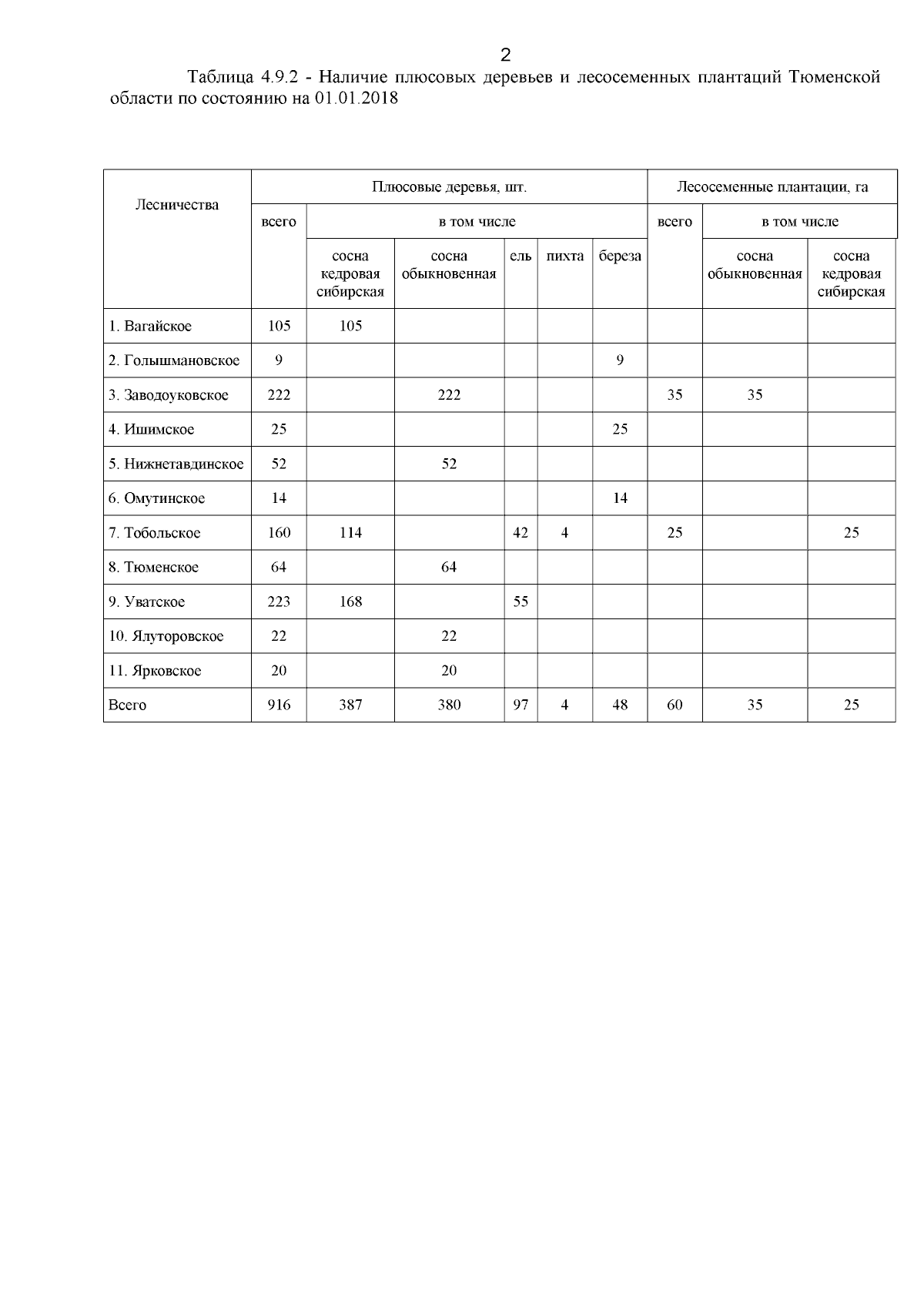 2

Таблица 4.9.2 - Наличие плюсовых деревьев и лесосеменных плантаций Тюменской области по состоянию на 01.01.2018

| Лесничества | Плюсовые деревья, шт. | | | | | | Лесосеменные плантации, га | | |
|---|---|---|---|---|---|---|---|---|---|
| | всего | в том числе | | | | | всего | в том числе | |
| | | сосна кедровая сибирская | сосна обыкновенная | ель | пихта | береза | | сосна обыкновенная | сосна кедровая сибирская |
| 1. Вагайское | 105 | 105 | | | | | | | |
| 2. Голышмановское | 9 | | | | | 9 | | | |
| 3. Заводоуковское | 222 | | 222 | | | | 35 | 35 | |
| 4. Ишимское | 25 | | | | | 25 | | | |
| 5. Нижнетавдинское | 52 | | 52 | | | | | | |
| 6. Омутинское | 14 | | | | | 14 | | | |
| 7. Тобольское | 160 | 114 | | 42 | 4 | | 25 | | 25 |
| 8. Тюменское | 64 | | 64 | | | | | | |
| 9. Уватское | 223 | 168 | | 55 | | | | | |
| 10. Ялуторовское | 22 | | 22 | | | | | | |
| 11. Ярковское | 20 | | 20 | | | | | | |
| Всего | 916 | 387 | 380 | 97 | 4 | 48 | 60 | 35 | 25 |